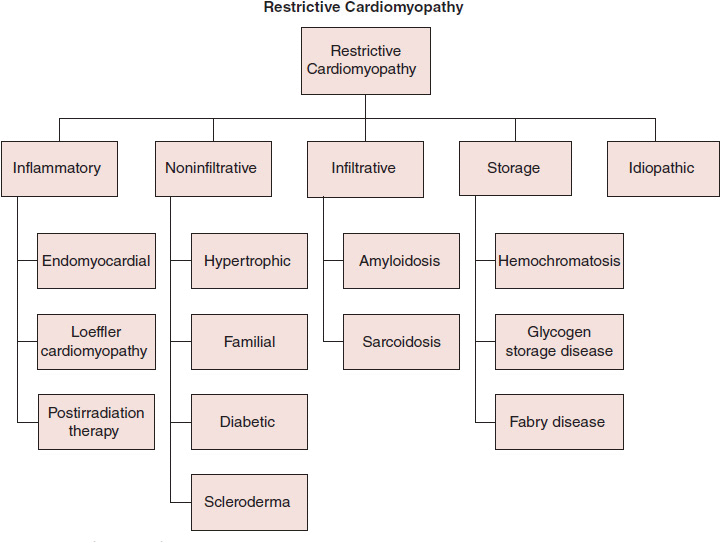 Restrictive Cardiomyopathy

Restrictive Cardiomyopathy

Inflammatory

Endomyocardial

Loeffler cardiomyopathy

Postirradiation therapy

Noninfiltrative

Hypertrophic

Familial

Diabetic

Scleroderma

Infiltrative

Amyloidosis

Sarcoidosis

Storage

Hemochromatosis

Glycogen storage disease

Fabry disease

Idiopathic